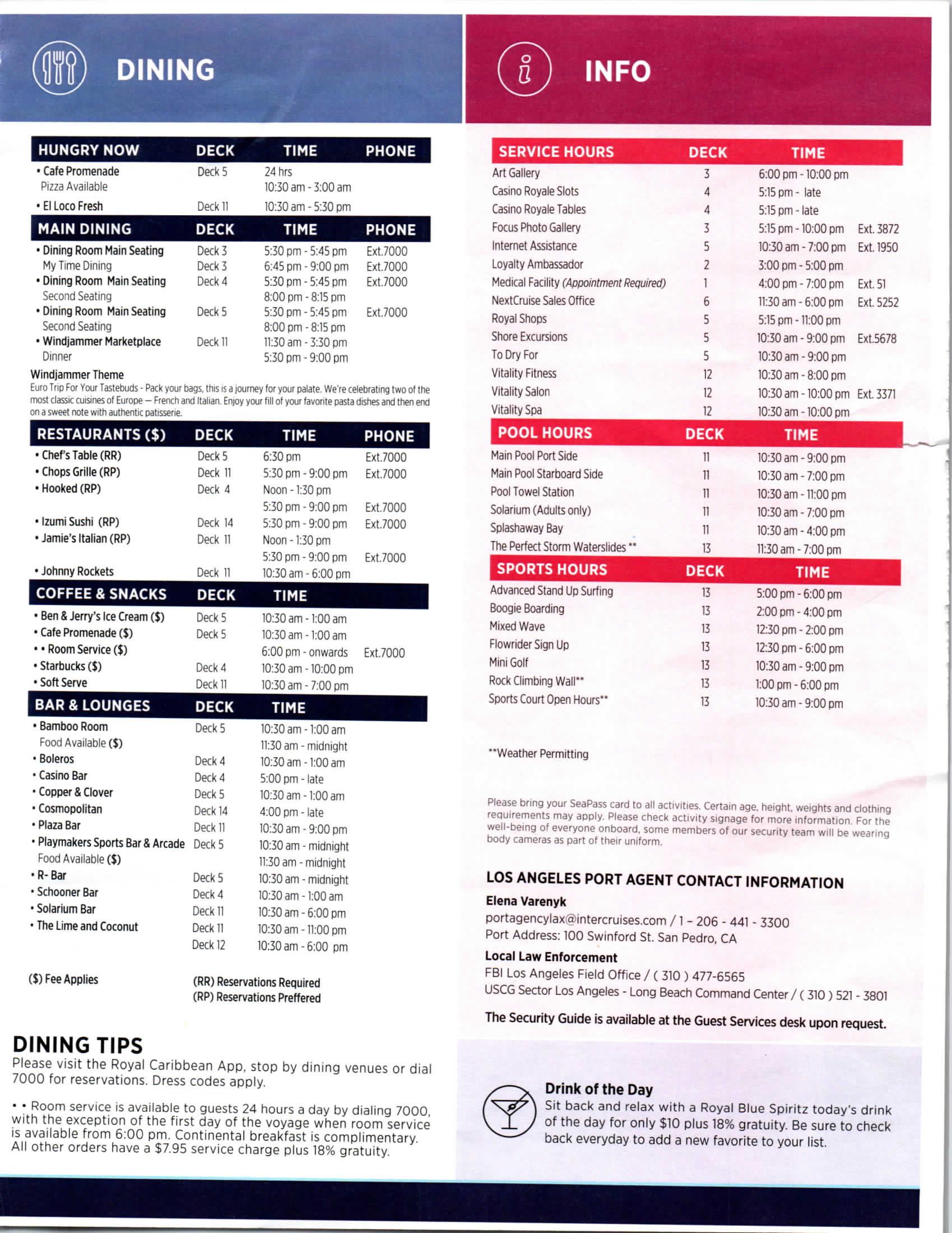 DINING

| HUNGRY NOW | DECK | TIME | PHONE |
|---|---|---|---|
| • Cafe Promenade | Deck 5 | 24 hrs | |
| Pizza Available | | 10:30 am - 3:00 am | |
| • El Loco Fresh | Deck 11 | 10:30 am - 5:30 pm | |

| MAIN DINING | DECK | TIME | PHONE |
|---|---|---|---|
| • Dining Room Main Seating | Deck 3 | 5:30 pm - 5:45 pm | Ext.7000 |
| My Time Dining | Deck 3 | 6:45 pm - 9:00 pm | Ext.7000 |
| • Dining Room Main Seating | Deck 4 | 5:30 pm - 5:45 pm | Ext.7000 |
| Second Seating | | 8:00 pm - 8:15 pm | |
| • Dining Room Main Seating | Deck 5 | 5:30 pm - 5:45 pm | Ext.7000 |
| Second Seating | | 8:00 pm - 8:15 pm | |
| • Windjammer Marketplace | Deck 11 | 11:30 am - 3:30 pm | |
| Dinner | | 5:30 pm - 9:00 pm | |

Windjammer Theme
Euro Trip For Your Tastebuds - Pack your bags, this is a journey for your palate. We're celebrating two of the most classic cuisines of Europe — French and Italian. Enjoy your fill of your favorite pasta dishes and then end on a sweet note with authentic patisserie.

| RESTAURANTS ($) | DECK | TIME | PHONE |
|---|---|---|---|
| • Chef's Table (RR) | Deck 5 | 6:30 pm | Ext.7000 |
| • Chops Grille (RP) | Deck 11 | 5:30 pm - 9:00 pm | Ext.7000 |
| • Hooked (RP) | Deck 4 | Noon - 1:30 pm | |
| | | 5:30 pm - 9:00 pm | Ext.7000 |
| • Izumi Sushi (RP) | Deck 14 | 5:30 pm - 9:00 pm | Ext.7000 |
| • Jamie's Italian (RP) | Deck 11 | Noon - 1:30 pm | |
| | | 5:30 pm - 9:00 pm | Ext.7000 |
| • Johnny Rockets | Deck 11 | 10:30 am - 6:00 pm | |

| COFFEE & SNACKS | DECK | TIME | |
|---|---|---|---|
| • Ben & Jerry's Ice Cream ($) | Deck 5 | 10:30 am - 1:00 am | |
| • Cafe Promenade ($) | Deck 5 | 10:30 am - 1:00 am | |
| • • Room Service ($) | | 6:00 pm - onwards | Ext.7000 |
| • Starbucks ($) | Deck 4 | 10:30 am - 10:00 pm | |
| • Soft Serve | Deck 11 | 10:30 am - 7:00 pm | |

| BAR & LOUNGES | DECK | TIME |
|---|---|---|
| • Bamboo Room | Deck 5 | 10:30 am - 1:00 am |
| Food Available ($) | | 11:30 am - midnight |
| • Boleros | Deck 4 | 10:30 am - 1:00 am |
| • Casino Bar | Deck 4 | 5:00 pm - late |
| • Copper & Clover | Deck 5 | 10:30 am - 1:00 am |
| • Cosmopolitan | Deck 14 | 4:00 pm - late |
| • Plaza Bar | Deck 11 | 10:30 am - 9:00 pm |
| • Playmakers Sports Bar & Arcade | Deck 5 | 10:30 am - midnight |
| Food Available ($) | | 11:30 am - midnight |
| • R- Bar | Deck 5 | 10:30 am - midnight |
| • Schooner Bar | Deck 4 | 10:30 am - 1:00 am |
| • Solarium Bar | Deck 11 | 10:30 am - 6:00 pm |
| • The Lime and Coconut | Deck 11 | 10:30 am - 11:00 pm |
| | Deck 12 | 10:30 am - 6:00 pm |

($) Fee Applies
(RR) Reservations Required
(RP) Reservations Preffered

DINING TIPS
Please visit the Royal Caribbean App, stop by dining venues or dial 7000 for reservations. Dress codes apply.

• • Room service is available to guests 24 hours a day by dialing 7000, with the exception of the first day of the voyage when room service is available from 6:00 pm. Continental breakfast is complimentary. All other orders have a $7.95 service charge plus 18% gratuity.

INFO

| SERVICE HOURS | DECK | TIME | |
|---|---|---|---|
| Art Gallery | 3 | 6:00 pm - 10:00 pm | |
| Casino Royale Slots | 4 | 5:15 pm - late | |
| Casino Royale Tables | 4 | 5:15 pm - late | |
| Focus Photo Gallery | 3 | 5:15 pm - 10:00 pm | Ext. 3872 |
| Internet Assistance | 5 | 10:30 am - 7:00 pm | Ext. 1950 |
| Loyalty Ambassador | 2 | 3:00 pm - 5:00 pm | |
| Medical Facility (Appointment Required) | 1 | 4:00 pm - 7:00 pm | Ext. 51 |
| NextCruise Sales Office | 6 | 11:30 am - 6:00 pm | Ext. 5252 |
| Royal Shops | 5 | 5:15 pm - 11:00 pm | |
| Shore Excursions | 5 | 10:30 am - 9:00 pm | Ext.5678 |
| To Dry For | 5 | 10:30 am - 9:00 pm | |
| Vitality Fitness | 12 | 10:30 am - 8:00 pm | |
| Vitality Salon | 12 | 10:30 am - 10:00 pm | Ext. 3371 |
| Vitality Spa | 12 | 10:30 am - 10:00 pm | |

| POOL HOURS | DECK | TIME |
|---|---|---|
| Main Pool Port Side | 11 | 10:30 am - 9:00 pm |
| Main Pool Starboard Side | 11 | 10:30 am - 7:00 pm |
| Pool Towel Station | 11 | 10:30 am - 11:00 pm |
| Solarium (Adults only) | 11 | 10:30 am - 7:00 pm |
| Splashaway Bay | 11 | 10:30 am - 4:00 pm |
| The Perfect Storm Waterslides ** | 13 | 11:30 am - 7:00 pm |

| SPORTS HOURS | DECK | TIME |
|---|---|---|
| Advanced Stand Up Surfing | 13 | 5:00 pm - 6:00 pm |
| Boogie Boarding | 13 | 2:00 pm - 4:00 pm |
| Mixed Wave | 13 | 12:30 pm - 2:00 pm |
| Flowrider Sign Up | 13 | 12:30 pm - 6:00 pm |
| Mini Golf | 13 | 10:30 am - 9:00 pm |
| Rock Climbing Wall** | 13 | 1:00 pm - 6:00 pm |
| Sports Court Open Hours** | 13 | 10:30 am - 9:00 pm |

**Weather Permitting

Please bring your SeaPass card to all activities. Certain age, height, weights and clothing requirements may apply. Please check activity signage for more information. For the well-being of everyone onboard, some members of our security team will be wearing body cameras as part of their uniform.

LOS ANGELES PORT AGENT CONTACT INFORMATION
Elena Varenyk
portagencylax@intercruises.com / 1 - 206 - 441 - 3300
Port Address: 100 Swinford St. San Pedro, CA
Local Law Enforcement
FBI Los Angeles Field Office / ( 310 ) 477-6565
USCG Sector Los Angeles - Long Beach Command Center / ( 310 ) 521 - 3801
The Security Guide is available at the Guest Services desk upon request.

Drink of the Day
Sit back and relax with a Royal Blue Spiritz today's drink of the day for only $10 plus 18% gratuity. Be sure to check back everyday to add a new favorite to your list.